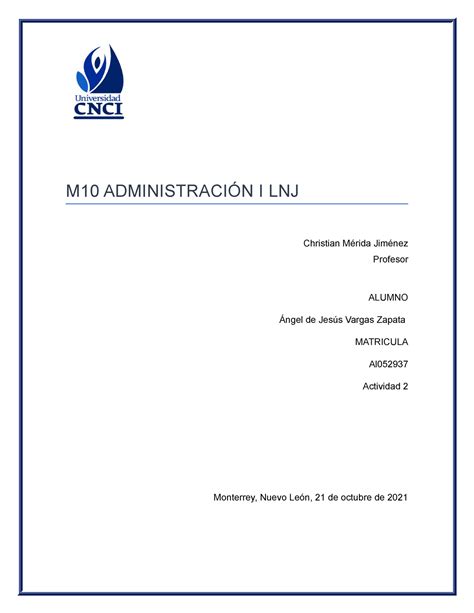 Universidad
CNCI

M10 ADMINISTRACIÓN I LNJ

Christian Mérida Jiménez
Profesor

ALUMNO

Ángel de Jesús Vargas Zapata

MATRICULA

AI052937

Actividad 2

Monterrey, Nuevo León, 21 de octubre de 2021